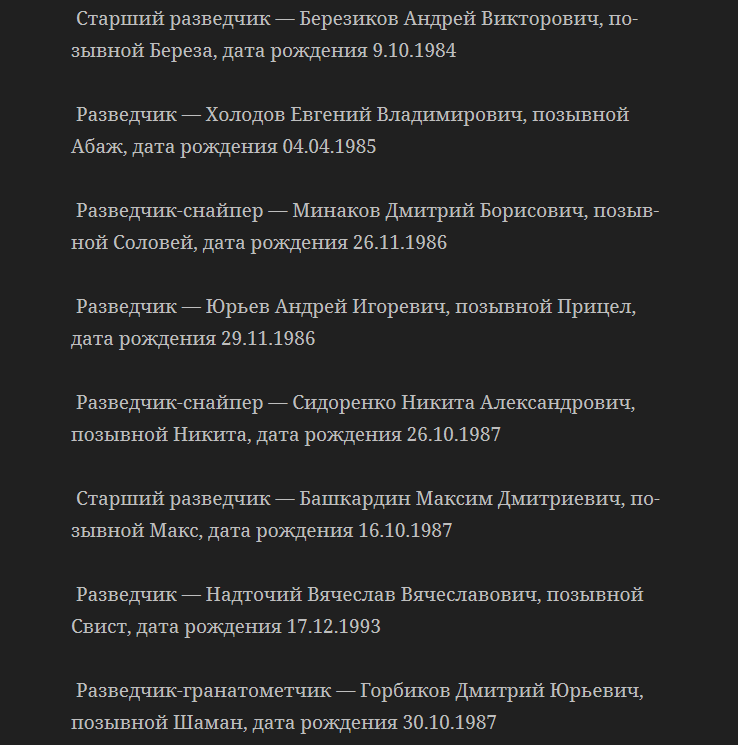 Старший разведчик — Березиков Андрей Викторович, позывной Береза, дата рождения 9.10.1984

Разведчик — Холодов Евгений Владимирович, позывной Абаж, дата рождения 04.04.1985

Разведчик-снайпер — Минаков Дмитрий Борисович, позывной Соловей, дата рождения 26.11.1986

Разведчик — Юрьев Андрей Игоревич, позывной Прицел, дата рождения 29.11.1986

Разведчик-снайпер — Сидоренко Никита Александрович, позывной Никита, дата рождения 26.10.1987

Старший разведчик — Башкардин Максим Дмитриевич, позывной Макс, дата рождения 16.10.1987

Разведчик — Надточий Вячеслав Вячеславович, позывной Свист, дата рождения 17.12.1993

Разведчик-гранатометчик — Горбиков Дмитрий Юрьевич, позывной Шаман, дата рождения 30.10.1987